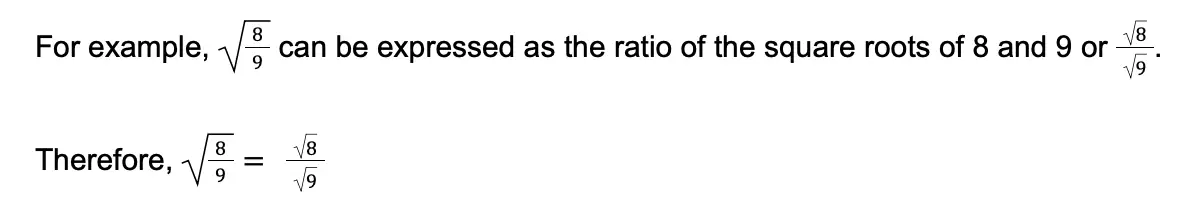 For example, $\sqrt{\frac{8}{9}}$ can be expressed as the ratio of the square roots of 8 and 9 or $\frac{\sqrt{8}}{\sqrt{9}}$.

Therefore, $\sqrt{\frac{8}{9}} = \frac{\sqrt{8}}{\sqrt{9}}$